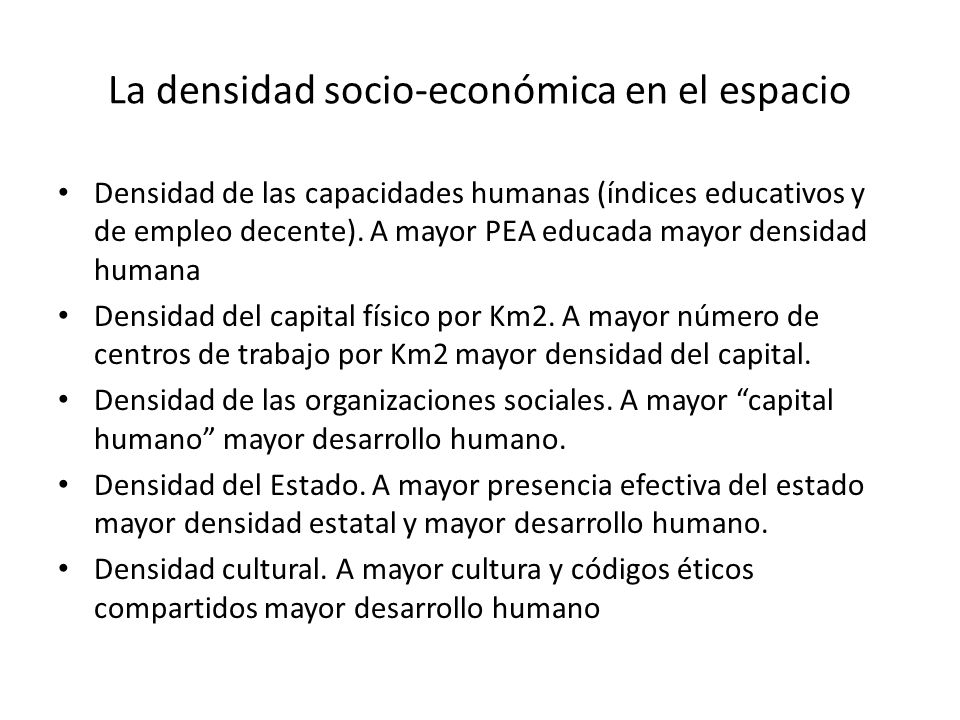 La densidad socio-económica en el espacio

• Densidad de las capacidades humanas (índices educativos y de empleo decente). A mayor PEA educada mayor densidad humana
• Densidad del capital físico por Km2. A mayor número de centros de trabajo por Km2 mayor densidad del capital.
• Densidad de las organizaciones sociales. A mayor “capital humano” mayor desarrollo humano.
• Densidad del Estado. A mayor presencia efectiva del estado mayor densidad estatal y mayor desarrollo humano.
• Densidad cultural. A mayor cultura y códigos éticos compartidos mayor desarrollo humano